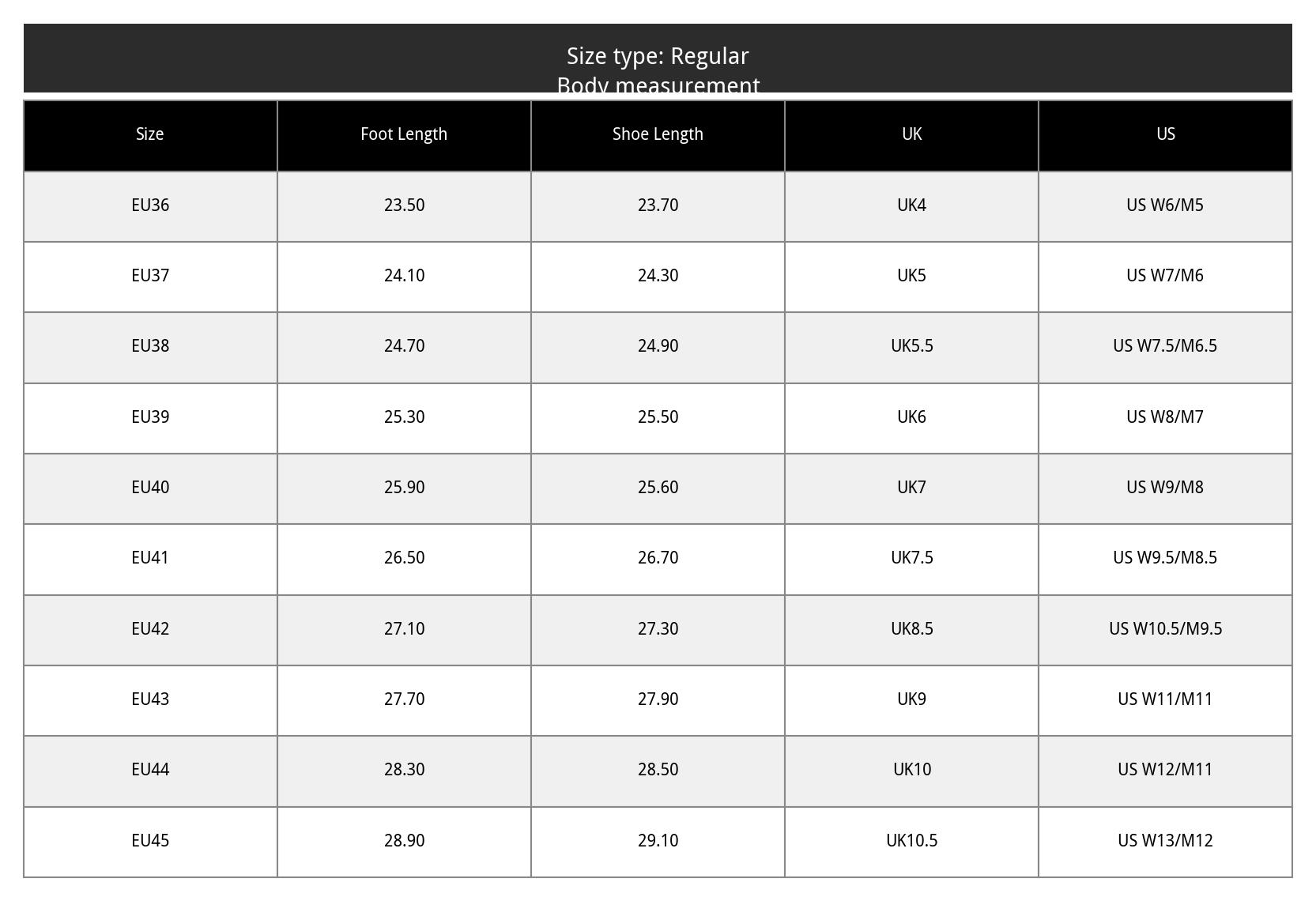 Size type: Regular
Body measurement

| Size | Foot Length | Shoe Length | UK | US |
|---|---|---|---|---|
| EU36 | 23.50 | 23.70 | UK4 | US W6/M5 |
| EU37 | 24.10 | 24.30 | UK5 | US W7/M6 |
| EU38 | 24.70 | 24.90 | UK5.5 | US W7.5/M6.5 |
| EU39 | 25.30 | 25.50 | UK6 | US W8/M7 |
| EU40 | 25.90 | 25.60 | UK7 | US W9/M8 |
| EU41 | 26.50 | 26.70 | UK7.5 | US W9.5/M8.5 |
| EU42 | 27.10 | 27.30 | UK8.5 | US W10.5/M9.5 |
| EU43 | 27.70 | 27.90 | UK9 | US W11/M11 |
| EU44 | 28.30 | 28.50 | UK10 | US W12/M11 |
| EU45 | 28.90 | 29.10 | UK10.5 | US W13/M12 |